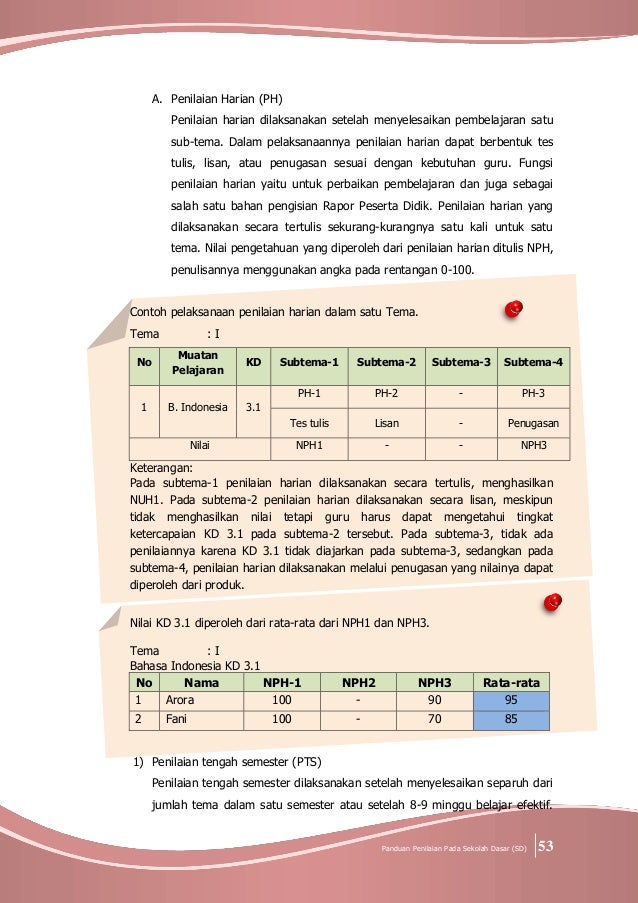 A. Penilaian Harian (PH)

Penilaian harian dilaksanakan setelah menyelesaikan pembelajaran satu sub-tema. Dalam pelaksanaannya penilaian harian dapat berbentuk tes tulis, lisan, atau penugasan sesuai dengan kebutuhan guru. Fungsi penilaian harian yaitu untuk perbaikan pembelajaran dan juga sebagai salah satu bahan pengisian Rapor Peserta Didik. Penilaian harian yang dilaksanakan secara tertulis sekurang-kurangnya satu kali untuk satu tema. Nilai pengetahuan yang diperoleh dari penilaian harian ditulis NPH, penulisannya menggunakan angka pada rentangan 0-100.

Contoh pelaksanaan penilaian harian dalam satu Tema.

Tema : I

| No | Muatan Pelajaran | KD | Subtema-1 | Subtema-2 | Subtema-3 | Subtema-4 |
|---|---|---|---|---|---|---|
| 1 | B. Indonesia | 3.1 | PH-1 | PH-2 | - | PH-3 |
| | | | Tes tulis | Lisan | - | Penugasan |
| Nilai | | | NPH1 | - | - | NPH3 |

Keterangan:
Pada subtema-1 penilaian harian dilaksanakan secara tertulis, menghasilkan NUH1. Pada subtema-2 penilaian harian dilaksanakan secara lisan, meskipun tidak menghasilkan nilai tetapi guru harus dapat mengetahui tingkat ketercapaian KD 3.1 pada subtema-2 tersebut. Pada subtema-3, tidak ada penilaiannya karena KD 3.1 tidak diajarkan pada subtema-3, sedangkan pada subtema-4, penilaian harian dilaksanakan melalui penugasan yang nilainya dapat diperoleh dari produk.

Nilai KD 3.1 diperoleh dari rata-rata dari NPH1 dan NPH3.

Tema : I
Bahasa Indonesia KD 3.1

| No | Nama | NPH-1 | NPH2 | NPH3 | Rata-rata |
|---|---|---|---|---|---|
| 1 | Arora | 100 | - | 90 | 95 |
| 2 | Fani | 100 | - | 70 | 85 |

1) Penilaian tengah semester (PTS)

Penilaian tengah semester dilaksanakan setelah menyelesaikan separuh dari jumlah tema dalam satu semester atau setelah 8-9 minggu belajar efektif.

Panduan Penilaian Pada Sekolah Dasar (SD) 53